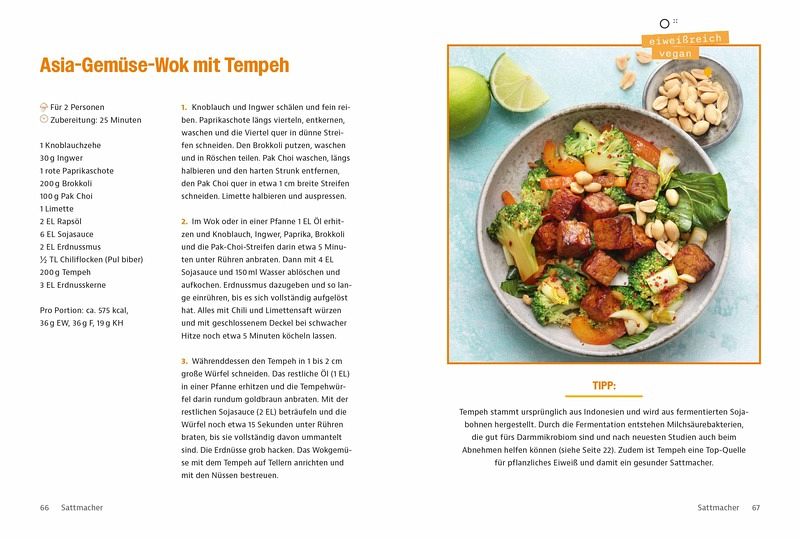 Asia-Gemüse-Wok mit Tempeh

Für 2 Personen
Zubereitung: 25 Minuten

1 Knoblauchzehe
30 g Ingwer
1 rote Paprikaschote
200 g Brokkoli
100 g Pak Choi
1 Limette
2 EL Rapsöl
6 EL Sojasauce
2 EL Erdnussmus
½ TL Chiliflocken (Pul biber)
200 g Tempeh
3 EL Erdnusskerne

Pro Portion: ca. 575 kcal, 36 g EW, 36 g F, 19 g KH

1. Knoblauch und Ingwer schälen und fein reiben. Paprikaschote längs vierteln, entkernen, waschen und die Viertel quer in dünne Streifen schneiden. Den Brokkoli putzen, waschen und in Röschen teilen. Pak Choi waschen, längs halbieren und den harten Strunk entfernen, den Pak Choi quer in etwa 1 cm breite Streifen schneiden. Limette halbieren und auspressen.

2. Im Wok oder in einer Pfanne 1 EL Öl erhitzen und Knoblauch, Ingwer, Paprika, Brokkoli und die Pak-Choi-Streifen darin etwa 5 Minuten unter Rühren anbraten. Dann mit 4 EL Sojasauce und 150 ml Wasser ablöschen und aufkochen. Erdnussmus dazugeben und so lange einrühren, bis es sich vollständig aufgelöst hat. Alles mit Chili und Limettensaft würzen und mit geschlossenem Deckel bei schwacher Hitze noch etwa 5 Minuten köcheln lassen.

3. Währenddessen den Tempeh in 1 bis 2 cm große Würfel schneiden. Das restliche Öl (1 EL) in einer Pfanne erhitzen und die Tempehwürfel darin rundum goldbraun anbraten. Mit der restlichen Sojasauce (2 EL) beträufeln und die Würfel noch etwa 15 Sekunden unter Rühren braten, bis sie vollständig davon ummantelt sind. Die Erdnüsse grob hacken. Das Wokgemüse mit dem Tempeh auf Tellern anrichten und mit den Nüssen bestreuen.

66 Sattmacher

eiweißreich
vegan

TIPP:

Tempeh stammt ursprünglich aus Indonesien und wird aus fermentierten Sojabohnen hergestellt. Durch die Fermentation entstehen Milchsäurebakterien, die gut fürs Darmmikrobiom sind und nach neuesten Studien auch beim Abnehmen helfen können (siehe Seite 22). Zudem ist Tempeh eine Top-Quelle für pflanzliches Eiweiß und damit ein gesunder Sattmacher.

Sattmacher 67